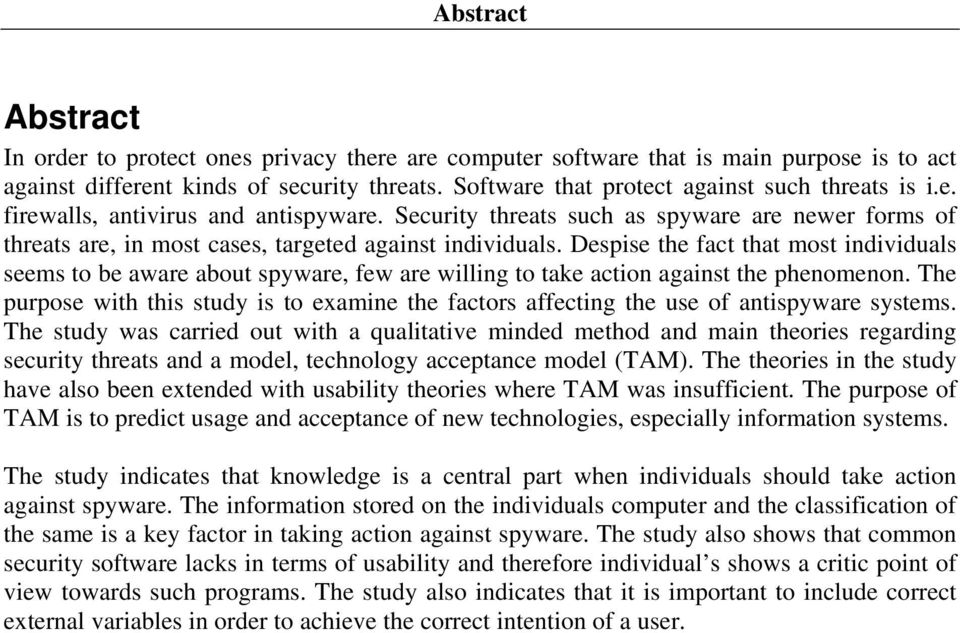 Abstract

Abstract

In order to protect ones privacy there are computer software that is main purpose is to act against different kinds of security threats. Software that protect against such threats is i.e. firewalls, antivirus and antispyware. Security threats such as spyware are newer forms of threats are, in most cases, targeted against individuals. Despise the fact that most individuals seems to be aware about spyware, few are willing to take action against the phenomenon. The purpose with this study is to examine the factors affecting the use of antispyware systems. The study was carried out with a qualitative minded method and main theories regarding security threats and a model, technology acceptance model (TAM). The theories in the study have also been extended with usability theories where TAM was insufficient. The purpose of TAM is to predict usage and acceptance of new technologies, especially information systems.

The study indicates that knowledge is a central part when individuals should take action against spyware. The information stored on the individuals computer and the classification of the same is a key factor in taking action against spyware. The study also shows that common security software lacks in terms of usability and therefore individual's shows a critic point of view towards such programs. The study also indicates that it is important to include correct external variables in order to achieve the correct intention of a user.